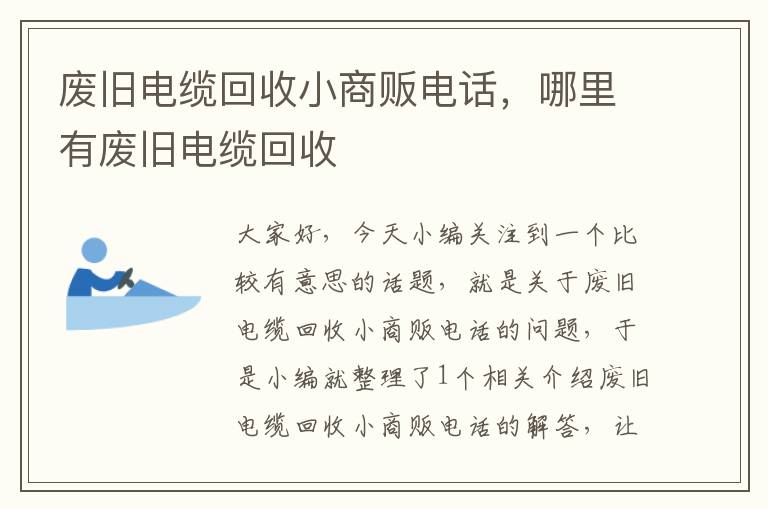 废旧电缆回收小商贩电话，哪里有废旧电缆回收

大家好，今天小编关注到一个比较有意思的话题，就是关于废旧电缆回收小商贩电话的问题，于是小编就整理了1个相关介绍废旧电缆回收小商贩电话的解答，让